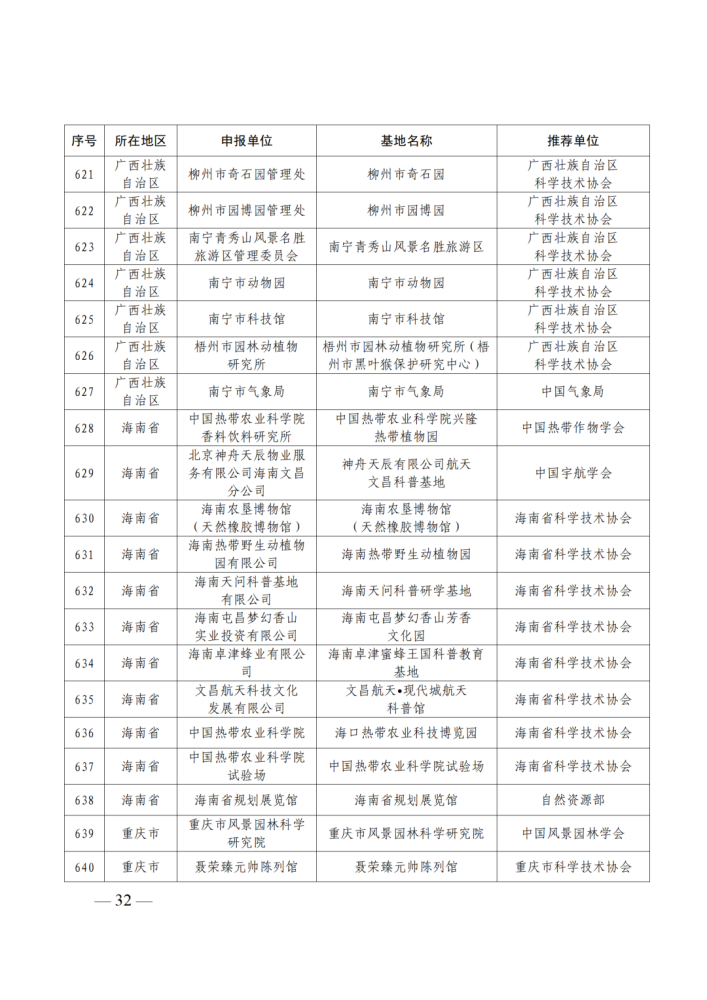 | 序号 | 所在地区 | 申报单位 | 基地名称 | 推荐单位 |
|---|---|---|---|---|
| 621 | 广西壮族自治区 | 柳州市奇石园管理处 | 柳州市奇石园 | 广西壮族自治区科学技术协会 |
| 622 | 广西壮族自治区 | 柳州市园博园管理处 | 柳州市园博园 | 广西壮族自治区科学技术协会 |
| 623 | 广西壮族自治区 | 南宁青秀山风景名胜旅游区管理委员会 | 南宁青秀山风景名胜旅游区 | 广西壮族自治区科学技术协会 |
| 624 | 广西壮族自治区 | 南宁市动物园 | 南宁市动物园 | 广西壮族自治区科学技术协会 |
| 625 | 广西壮族自治区 | 南宁市科技馆 | 南宁市科技馆 | 广西壮族自治区科学技术协会 |
| 626 | 广西壮族自治区 | 梧州市园林动植物研究所 | 梧州市园林动植物研究所（梧州市黑叶猴保护研究中心） | 广西壮族自治区科学技术协会 |
| 627 | 广西壮族自治区 | 南宁市气象局 | 南宁市气象局 | 中国气象局 |
| 628 | 海南省 | 中国热带农业科学院香料饮料研究所 | 中国热带农业科学院兴隆热带植物园 | 中国热带作物学会 |
| 629 | 海南省 | 北京神舟天辰物业服务有限公司海南文昌分公司 | 神舟天辰有限公司航天文昌科普基地 | 中国宇航学会 |
| 630 | 海南省 | 海南农垦博物馆（天然橡胶博物馆） | 海南农垦博物馆（天然橡胶博物馆） | 海南省科学技术协会 |
| 631 | 海南省 | 海南热带野生动植物园有限公司 | 海南热带野生动植物园 | 海南省科学技术协会 |
| 632 | 海南省 | 海南天问科普基地有限公司 | 海南天问科普研学基地 | 海南省科学技术协会 |
| 633 | 海南省 | 海南屯昌梦幻香山实业投资有限公司 | 海南屯昌梦幻香山芳香文化园 | 海南省科学技术协会 |
| 634 | 海南省 | 海南卓津蜂业有限公司 | 海南卓津蜜蜂王国科普教育基地 | 海南省科学技术协会 |
| 635 | 海南省 | 文昌航天科技文化发展有限公司 | 文昌航天•现代城航天科普馆 | 海南省科学技术协会 |
| 636 | 海南省 | 中国热带农业科学院 | 海口热带农业科技博览园 | 海南省科学技术协会 |
| 637 | 海南省 | 中国热带农业科学院试验场 | 中国热带农业科学院试验场 | 海南省科学技术协会 |
| 638 | 海南省 | 海南省规划展览馆 | 海南省规划展览馆 | 自然资源部 |
| 639 | 重庆市 | 重庆市风景园林科学研究院 | 重庆市风景园林科学研究院 | 中国风景园林学会 |
| 640 | 重庆市 | 聂荣臻元帅陈列馆 | 聂荣臻元帅陈列馆 | 重庆市科学技术协会 |

— 32 —